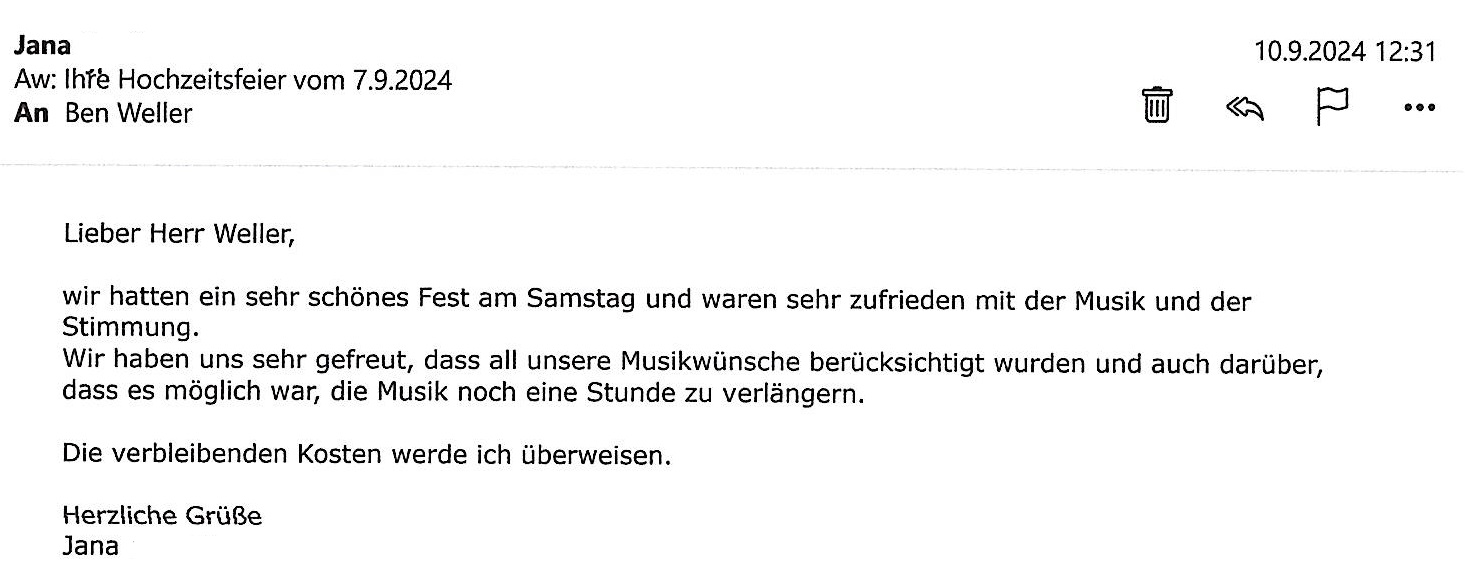 Jana
Aw: Ihre Hochzeitsfeier vom 7.9.2024
An Ben Weller

10.9.2024 12:31

Lieber Herr Weller,

wir hatten ein sehr schönes Fest am Samstag und waren sehr zufrieden mit der Musik und der Stimmung.
Wir haben uns sehr gefreut, dass all unsere Musikwünsche berücksichtigt wurden und auch darüber, dass es möglich war, die Musik noch eine Stunde zu verlängern.

Die verbleibenden Kosten werde ich überweisen.

Herzliche Grüße
Jana